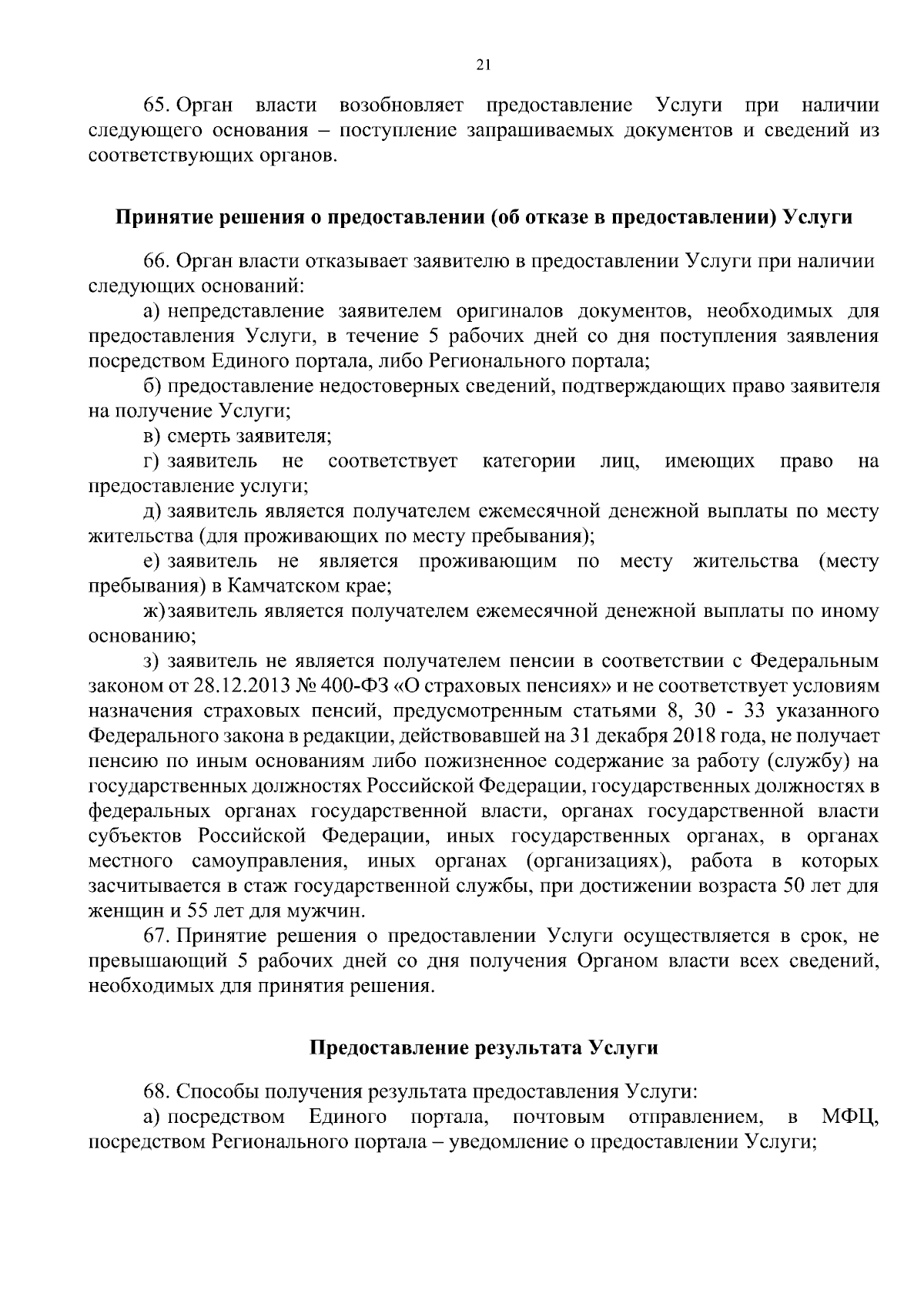 21

65. Орган власти возобновляет предоставление Услуги при наличии следующего основания – поступление запрашиваемых документов и сведений из соответствующих органов.

Принятие решения о предоставлении (об отказе в предоставлении) Услуги

66. Орган власти отказывает заявителю в предоставлении Услуги при наличии следующих оснований:

а) непредставление заявителем оригиналов документов, необходимых для предоставления Услуги, в течение 5 рабочих дней со дня поступления заявления посредством Единого портала, либо Регионального портала;

б) предоставление недостоверных сведений, подтверждающих право заявителя на получение Услуги;

в) смерть заявителя;

г) заявитель не соответствует категории лиц, имеющих право на предоставление услуги;

д) заявитель является получателем ежемесячной денежной выплаты по месту жительства (для проживающих по месту пребывания);

е) заявитель не является проживающим по месту жительства (месту пребывания) в Камчатском крае;

ж) заявитель является получателем ежемесячной денежной выплаты по иному основанию;

з) заявитель не является получателем пенсии в соответствии с Федеральным законом от 28.12.2013 № 400-ФЗ «О страховых пенсиях» и не соответствует условиям назначения страховых пенсий, предусмотренным статьями 8, 30 - 33 указанного Федерального закона в редакции, действовавшей на 31 декабря 2018 года, не получает пенсию по иным основаниям либо пожизненное содержание за работу (службу) на государственных должностях Российской Федерации, государственных должностях в федеральных органах государственной власти, органах государственной власти субъектов Российской Федерации, иных государственных органах, в органах местного самоуправления, иных органах (организациях), работа в которых засчитывается в стаж государственной службы, при достижении возраста 50 лет для женщин и 55 лет для мужчин.

67. Принятие решения о предоставлении Услуги осуществляется в срок, не превышающий 5 рабочих дней со дня получения Органом власти всех сведений, необходимых для принятия решения.

Предоставление результата Услуги

68. Способы получения результата предоставления Услуги:

а) посредством Единого портала, почтовым отправлением, в МФЦ, посредством Регионального портала – уведомление о предоставлении Услуги;